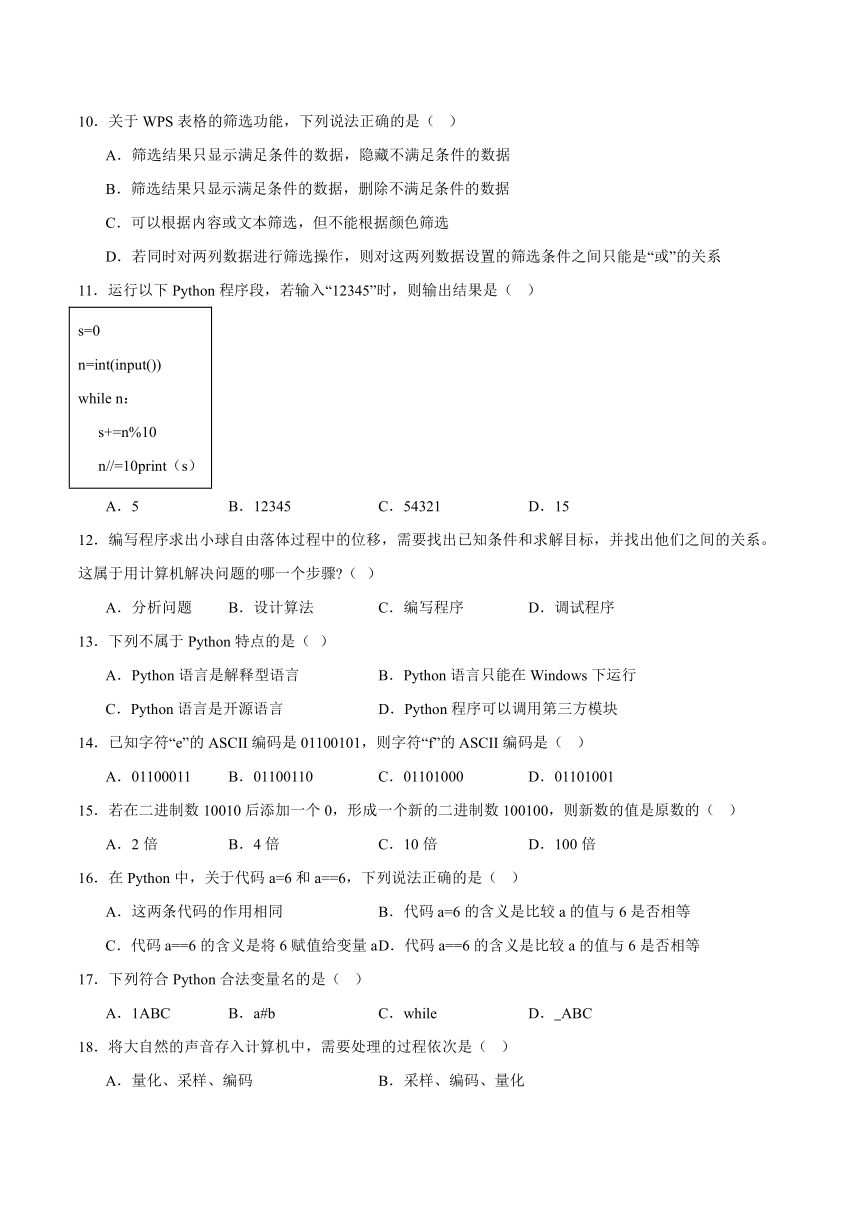 10．关于 WPS 表格的筛选功能，下列说法正确的是（ ）

A．筛选结果只显示满足条件的数据，隐藏不满足条件的数据

B．筛选结果只显示满足条件的数据，删除不满足条件的数据

C．可以根据内容或文本筛选，但不能根据颜色筛选

D．若同时对两列数据进行筛选操作，则对这两列数据设置的筛选条件之间只能是“或”的关系

11．运行以下 Python 程序段，若输入“12345”时，则输出结果是（ ）

s=0
n=int(input())
while n：
    s+=n%10
    n//=10print（s）

A．5　B．12345　C．54321　D．15

12．编写程序求出小球自由落体过程中的位移，需要找出已知条件和求解目标，并找出他们之间的关系。这属于用计算机解决问题的哪一个步骤?（ ）

A．分析问题　B．设计算法　C．编写程序　D．调试程序

13．下列不属于 Python 特点的是（ ）

A．Python 语言是解释型语言　B．Python 语言只能在 Windows 下运行

C．Python 语言是开源语言　D．Python 程序可以调用第三方模块

14．已知字符“e”的 ASCII 编码是 01100101，则字符“f”的 ASCII 编码是（ ）

A．01100011　B．01100110　C．01101000　D．01101001

15．若在二进制数 10010 后添加一个 0，形成一个新的二进制数 100100，则新数的值是原数的（ ）

A．2 倍　B．4 倍　C．10 倍　D．100 倍

16．在 Python 中，关于代码 a=6 和 a==6，下列说法正确的是（ ）

A．这两条代码的作用相同　B．代码 a=6 的含义是比较 a 的值与 6 是否相等

C．代码 a==6 的含义是将 6 赋值给变量 aD．代码 a==6 的含义是比较 a 的值与 6 是否相等

17．下列符合 Python 合法变量名的是（ ）

A．1ABC　B．a#b　C．while　D．_ABC

18．将大自然的声音存入计算机中，需要处理的过程依次是（ ）

A．量化、采样、编码　B．采样、编码、量化